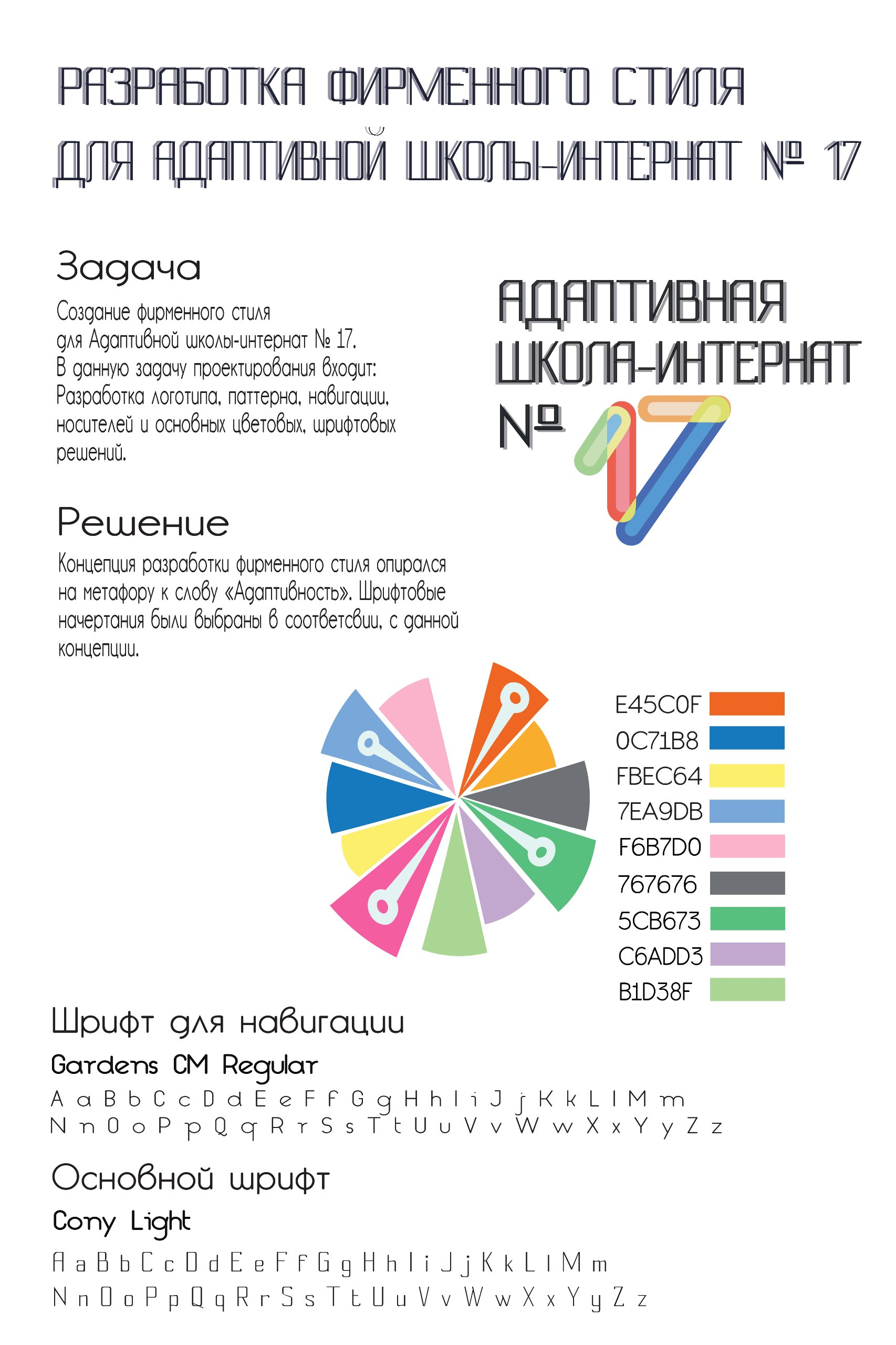 РАЗРАБОТКА ФИРМЕННОГО СТИЛЯ ДЛЯ АДАПТИВНОЙ ШКОЛЫ-ИНТЕРНАТ № 17

Задача

Создание фирменного стиля для Адаптивной школы-интернат № 17. В данную задачу проектирования входит: Разработка логотипа, паттерна, навигации, носителей и основных цветовых, шрифтовых решений.

АДАПТИВНАЯ ШКОЛА-ИНТЕРНАТ № 17

Решение

Концепция разработки фирменного стиля опирался на метафору к слову «Адаптивность». Шрифтовые начертания были выбраны в соответсвии, с данной концепции.

E45C0F
0C71B8
FBEC64
7EA9DB
F6B7D0
767676
5CB673
C6ADD3
B1D38F

Шрифт для навигации

Gardens CM Regular

A a B b C c D d E e F f G g H h I i J j K k L l M m
N n O o P p Q q R r S s T t U u V v W w X x Y y Z z

Основной шрифт

Cony Light

A a B b C c D d E e F f G g H h I i J j K k L l M m
N n O o P p Q q R r S s T t U u V v W w X x Y y Z z